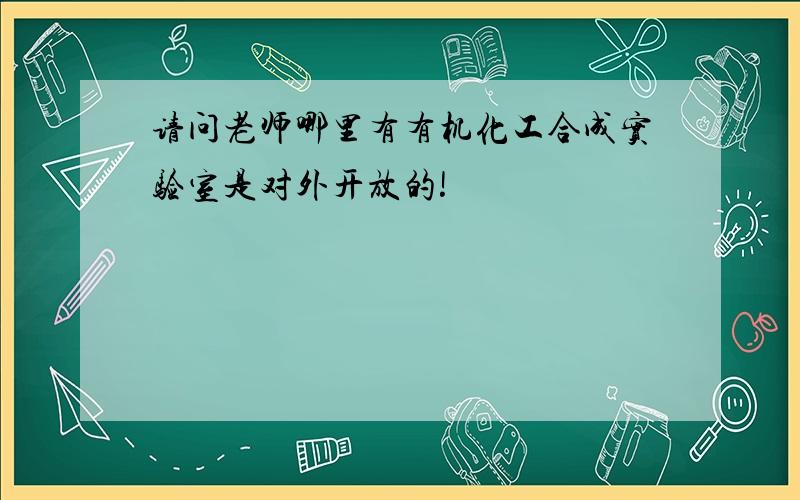 请问老师哪里有有机化工合成实验室是对外开放的!